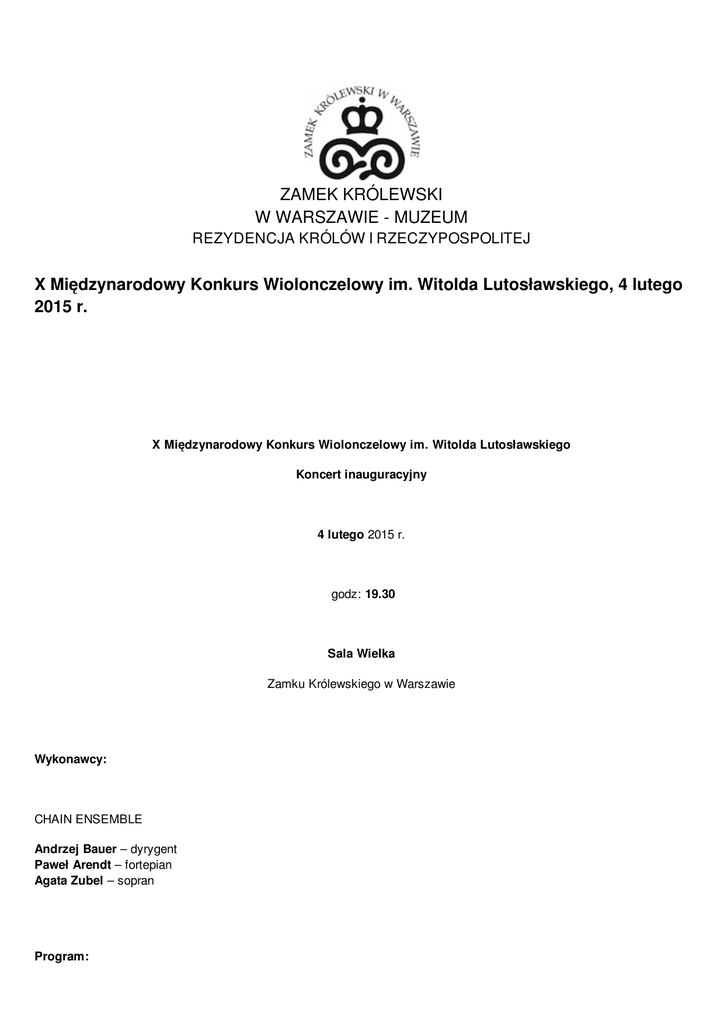 ZAMEK KRÓLEWSKI W WARSZAWIE

ZAMEK KRÓLEWSKI
W WARSZAWIE - MUZEUM
REZYDENCJA KRÓLÓW I RZECZYPOSPOLITEJ

X Międzynarodowy Konkurs Wiolonczelowy im. Witolda Lutosławskiego, 4 lutego 2015 r.

X Międzynarodowy Konkurs Wiolonczelowy im. Witolda Lutosławskiego

Koncert inauguracyjny

4 lutego 2015 r.

godz: 19.30

Sala Wielka

Zamku Królewskiego w Warszawie

Wykonawcy:

CHAIN ENSEMBLE

Andrzej Bauer – dyrygent
Paweł Arendt – fortepian
Agata Zubel – sopran

Program: